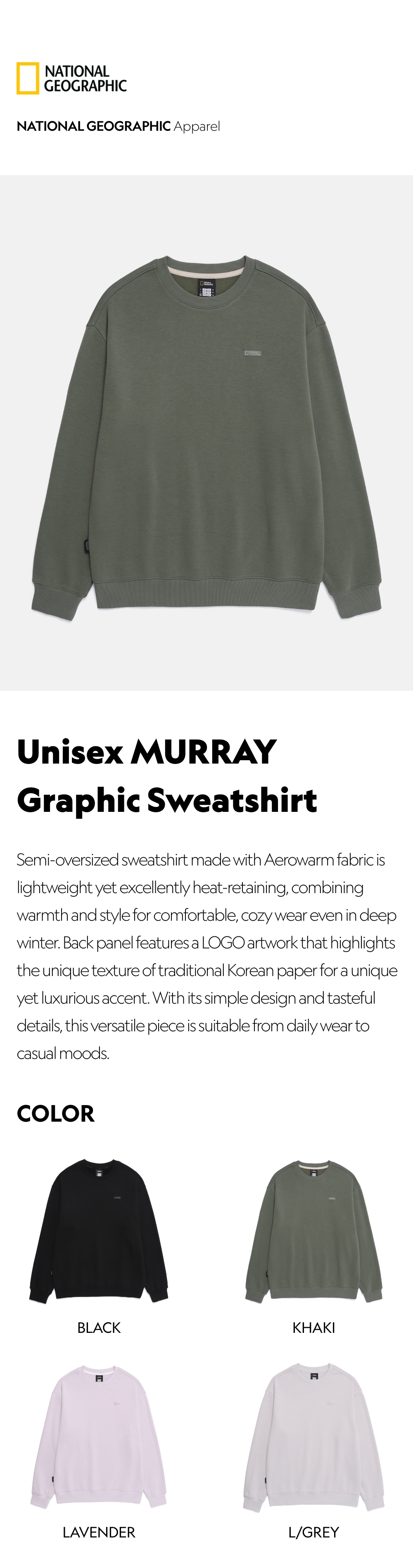 NATIONAL GEOGRAPHIC

NATIONAL GEOGRAPHIC Apparel

Unisex MURRAY Graphic Sweatshirt

Semi-oversized sweatshirt made with Aerowarm fabric is lightweight yet excellently heat-retaining, combining warmth and style for comfortable, cozy wear even in deep winter. Back panel features a LOGO artwork that highlights the unique texture of traditional Korean paper for a unique yet luxurious accent. With its simple design and tasteful details, this versatile piece is suitable from daily wear to casual moods.

COLOR

BLACK

KHAKI

LAVENDER

L/GREY